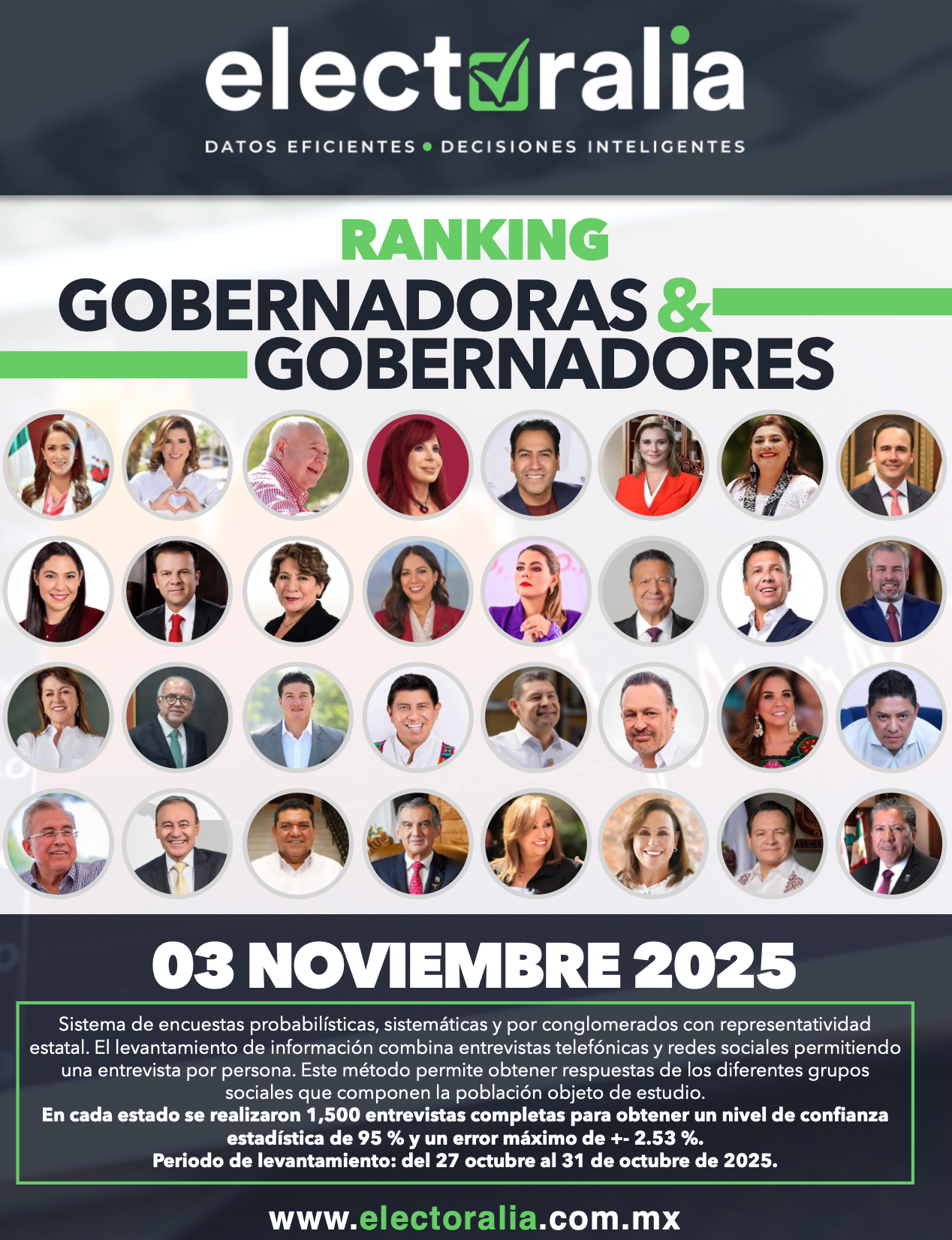 electoralia

DATOS EFICIENTES • DECISIONES INTELIGENTES

RANKING

GOBERNADORAS & GOBERNADORES

03 NOVIEMBRE 2025

Sistema de encuestas probabilísticas, sistemáticas y por conglomerados con representatividad estatal. El levantamiento de información combina entrevistas telefónicas y redes sociales permitiendo una entrevista por persona. Este método permite obtener respuestas de los diferentes grupos sociales que componen la población objeto de estudio.
En cada estado se realizaron 1,500 entrevistas completas para obtener un nivel de confianza estadística de 95 % y un error máximo de +- 2.53 %.
Periodo de levantamiento: del 27 octubre al 31 de octubre de 2025.

www.electoralia.com.mx